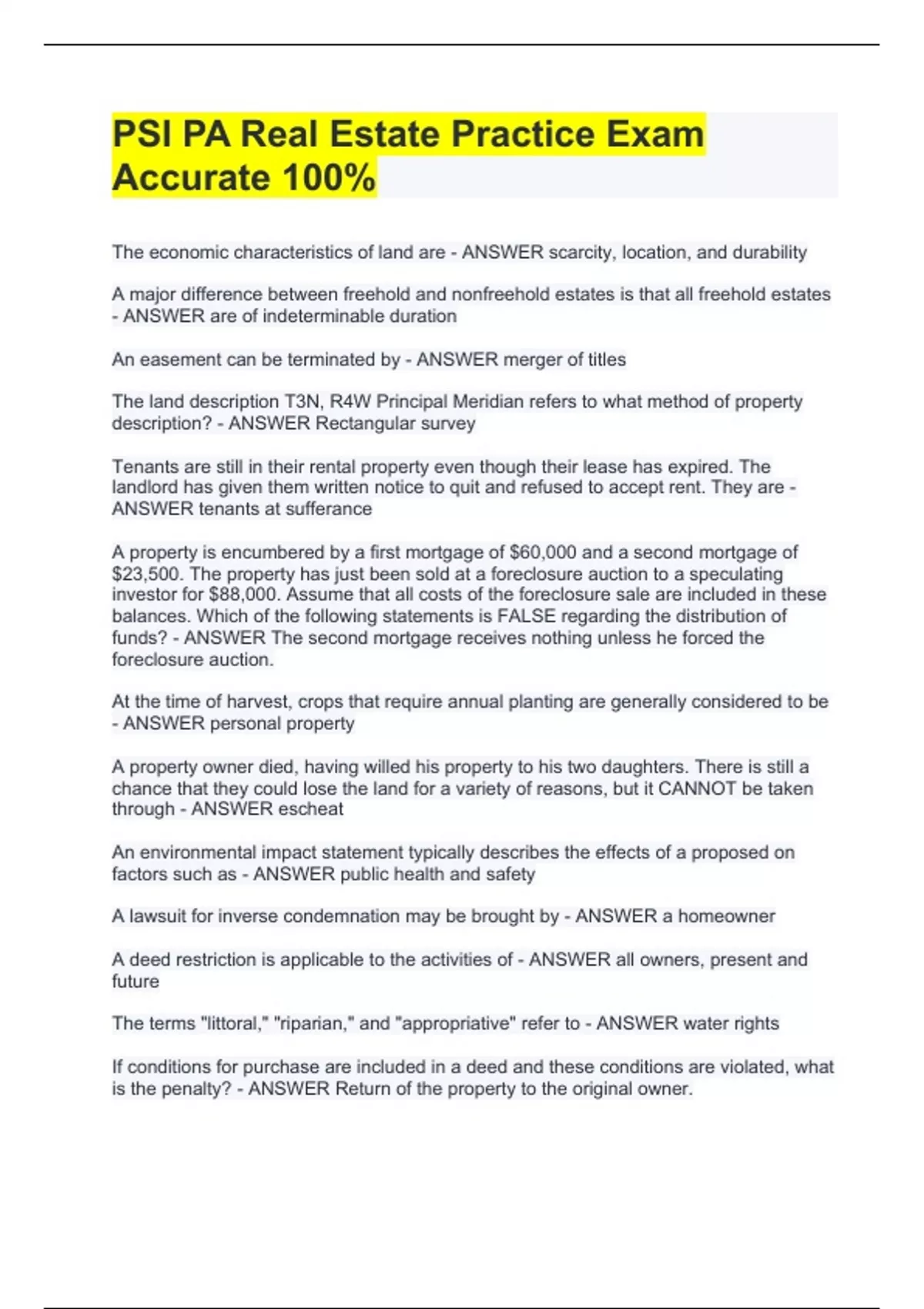 PSI PA Real Estate Practice Exam Accurate 100%

The economic characteristics of land are - ANSWER scarcity, location, and durability

A major difference between freehold and nonfreehold estates is that all freehold estates - ANSWER are of indeterminable duration

An easement can be terminated by - ANSWER merger of titles

The land description T3N, R4W Principal Meridian refers to what method of property description? - ANSWER Rectangular survey

Tenants are still in their rental property even though their lease has expired. The landlord has given them written notice to quit and refused to accept rent. They are - ANSWER tenants at sufferance

A property is encumbered by a first mortgage of $60,000 and a second mortgage of $23,500. The property has just been sold at a foreclosure auction to a speculating investor for $88,000. Assume that all costs of the foreclosure sale are included in these balances. Which of the following statements is FALSE regarding the distribution of funds? - ANSWER The second mortgage receives nothing unless he forced the foreclosure auction.

At the time of harvest, crops that require annual planting are generally considered to be - ANSWER personal property

A property owner died, having willed his property to his two daughters. There is still a chance that they could lose the land for a variety of reasons, but it CANNOT be taken through - ANSWER escheat

An environmental impact statement typically describes the effects of a proposed on factors such as - ANSWER public health and safety

A lawsuit for inverse condemnation may be brought by - ANSWER a homeowner

A deed restriction is applicable to the activities of - ANSWER all owners, present and future

The terms "littoral," "riparian," and "appropriative" refer to - ANSWER water rights

If conditions for purchase are included in a deed and these conditions are violated, what is the penalty? - ANSWER Return of the property to the original owner.